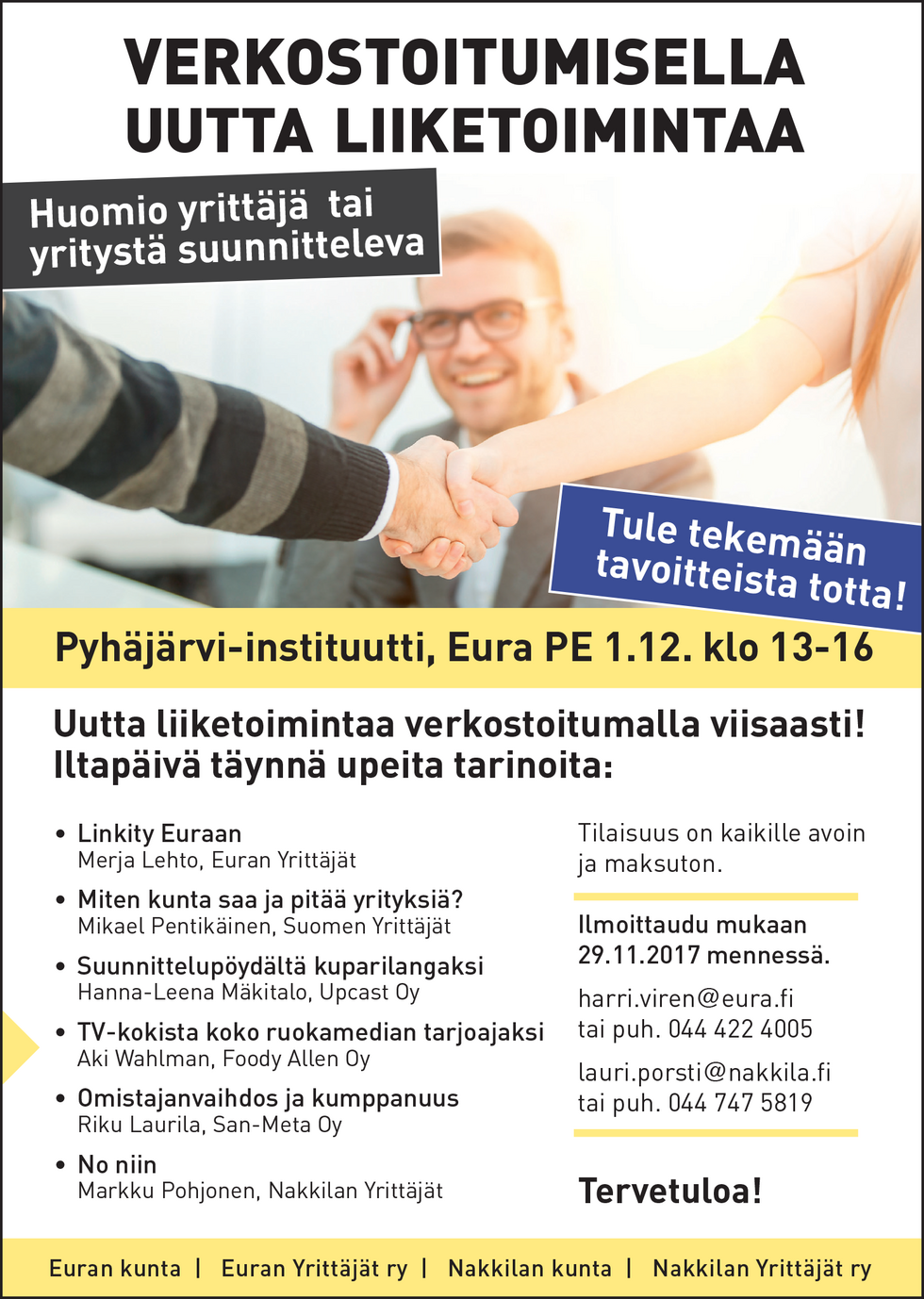 VERKOSTOITUMISELLA UUTTA LIIKETOIMINTAA

Huomio yrittäjä tai yritystä suunnitteleva

Tule tekemään tavoitteista totta!

Pyhäjärvi-instituutti, Eura PE 1.12. klo 13-16

Uutta liiketoimintaa verkostoitumalla viisaasti!
Iltapäivä täynnä upeita tarinoita:

• Linkity Euraan
Merja Lehto, Euran Yrittäjät

• Miten kunta saa ja pitää yrityksiä?
Mikael Pentikäinen, Suomen Yrittäjät

• Suunnittelupöydältä kuparilangaksi
Hanna-Leena Mäkitalo, Upcast Oy

• TV-kokista koko ruokamedian tarjoajaksi
Aki Wahlman, Foody Allen Oy

• Omistajanvaihdos ja kumppanuus
Riku Laurila, San-Meta Oy

• No niin
Markku Pohjonen, Nakkilan Yrittäjät

Tilaisuus on kaikille avoin ja maksuton.

Ilmoittaudu mukaan 29.11.2017 mennessä.

harri.viren@eura.fi
tai puh. 044 422 4005

lauri.porsti@nakkila.fi
tai puh. 044 747 5819

Tervetuloa!

Euran kunta | Euran Yrittäjät ry | Nakkilan kunta | Nakkilan Yrittäjät ry